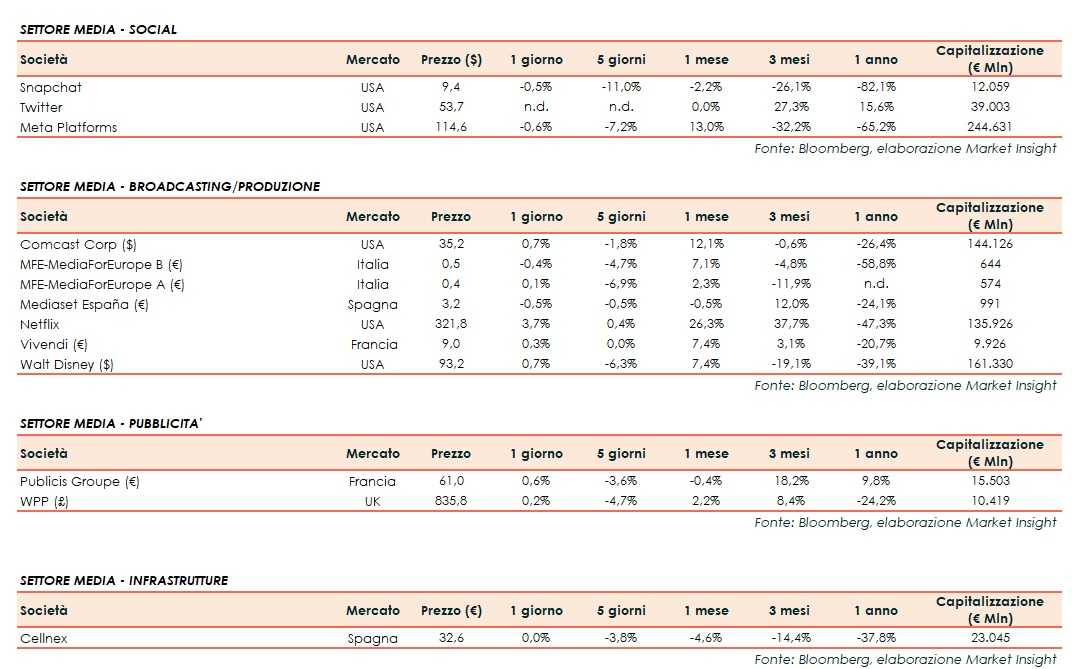 SETTORE MEDIA - SOCIAL

| Società | Mercato | Prezzo ($) | 1 giorno | 5 giorni | 1 mese | 3 mesi | 1 anno | Capitalizzazione (€ Mln) |
|---|---|---|---|---|---|---|---|---|
| Snapchat | USA | 9,4 | -0,5% | -11,0% | -2,2% | -26,1% | -82,1% | 12.059 |
| Twitter | USA | 53,7 | n.d. | n.d. | 0,0% | 27,3% | 15,6% | 39.003 |
| Meta Platforms | USA | 114,6 | -0,6% | -7,2% | 13,0% | -32,2% | -65,2% | 244.631 |

Fonte: Bloomberg, elaborazione Market Insight

SETTORE MEDIA - BROADCASTING/PRODUZIONE

| Società | Mercato | Prezzo | 1 giorno | 5 giorni | 1 mese | 3 mesi | 1 anno | Capitalizzazione (€ Mln) |
|---|---|---|---|---|---|---|---|---|
| Comcast Corp ($) | USA | 35,2 | 0,7% | -1,8% | 12,1% | -0,6% | -26,4% | 144.126 |
| MFE-MediaForEurope B (€) | Italia | 0,5 | -0,4% | -4,7% | 7,1% | -4,8% | -58,8% | 644 |
| MFE-MediaForEurope A (€) | Italia | 0,4 | 0,1% | -6,9% | 2,3% | -11,9% | n.d. | 574 |
| Mediaset España (€) | Spagna | 3,2 | -0,5% | -0,5% | -0,5% | 12,0% | -24,1% | 991 |
| Netflix | USA | 321,8 | 3,7% | 0,4% | 26,3% | 37,7% | -47,3% | 135.926 |
| Vivendi (€) | Francia | 9,0 | 0,3% | 0,0% | 7,4% | 3,1% | -20,7% | 9.926 |
| Walt Disney ($) | USA | 93,2 | 0,7% | -6,3% | 7,4% | -19,1% | -39,1% | 161.330 |

Fonte: Bloomberg, elaborazione Market Insight

SETTORE MEDIA - PUBBLICITA'

| Società | Mercato | Prezzo | 1 giorno | 5 giorni | 1 mese | 3 mesi | 1 anno | Capitalizzazione (€ Mln) |
|---|---|---|---|---|---|---|---|---|
| Publicis Groupe (€) | Francia | 61,0 | 0,6% | -3,6% | -0,4% | 18,2% | 9,8% | 15.503 |
| WPP (£) | UK | 835,8 | 0,2% | -4,7% | 2,2% | 8,4% | -24,2% | 10.419 |

Fonte: Bloomberg, elaborazione Market Insight

SETTORE MEDIA - INFRASTRUTTURE

| Società | Mercato | Prezzo (€) | 1 giorno | 5 giorni | 1 mese | 3 mesi | 1 anno | Capitalizzazione (€ Mln) |
|---|---|---|---|---|---|---|---|---|
| Cellnex | Spagna | 32,6 | 0,0% | -3,8% | -4,6% | -14,4% | -37,8% | 23.045 |

Fonte: Bloomberg, elaborazione Market Insight